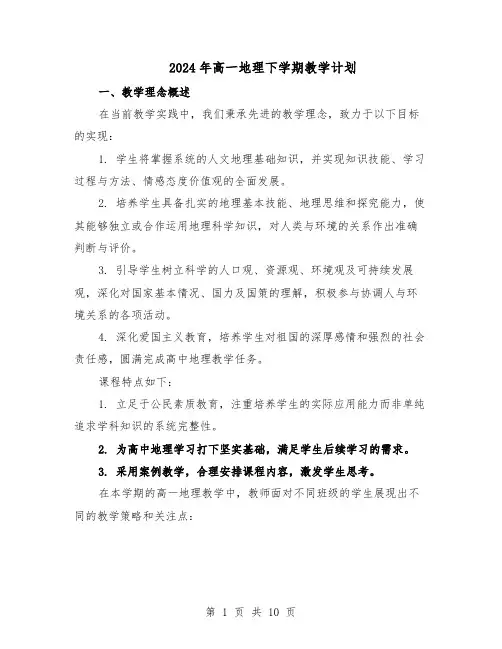 2024年高一地理下学期教学计划

一、教学理念概述

在当前教学实践中，我们秉承先进的教学理念，致力于以下目标的实现：

1. 学生将掌握系统的人文地理基础知识，并实现知识技能、学习过程与方法、情感态度价值观的全面发展。

2. 培养学生具备扎实的地理基本技能、地理思维和探究能力，使其能够独立或合作运用地理科学知识，对人类与环境的关系作出准确判断与评价。

3. 引导学生树立科学的人口观、资源观、环境观及可持续发展观，深化对国家基本情况、国力及国策的理解，积极参与协调人与环境关系的各项活动。

4. 深化爱国主义教育，培养学生对祖国的深厚感情和强烈的社会责任感，圆满完成高中地理教学任务。

课程特点如下：

1. 立足于公民素质教育，注重培养学生的实际应用能力而非单纯追求学科知识的系统完整性。

2. 为高中地理学习打下坚实基础，满足学生后续学习的需求。

3. 采用案例教学，合理安排课程内容，激发学生思考。

在本学期的高一地理教学中，教师面对不同班级的学生展现出不同的教学策略和关注点：

第 1 页 共 10 页